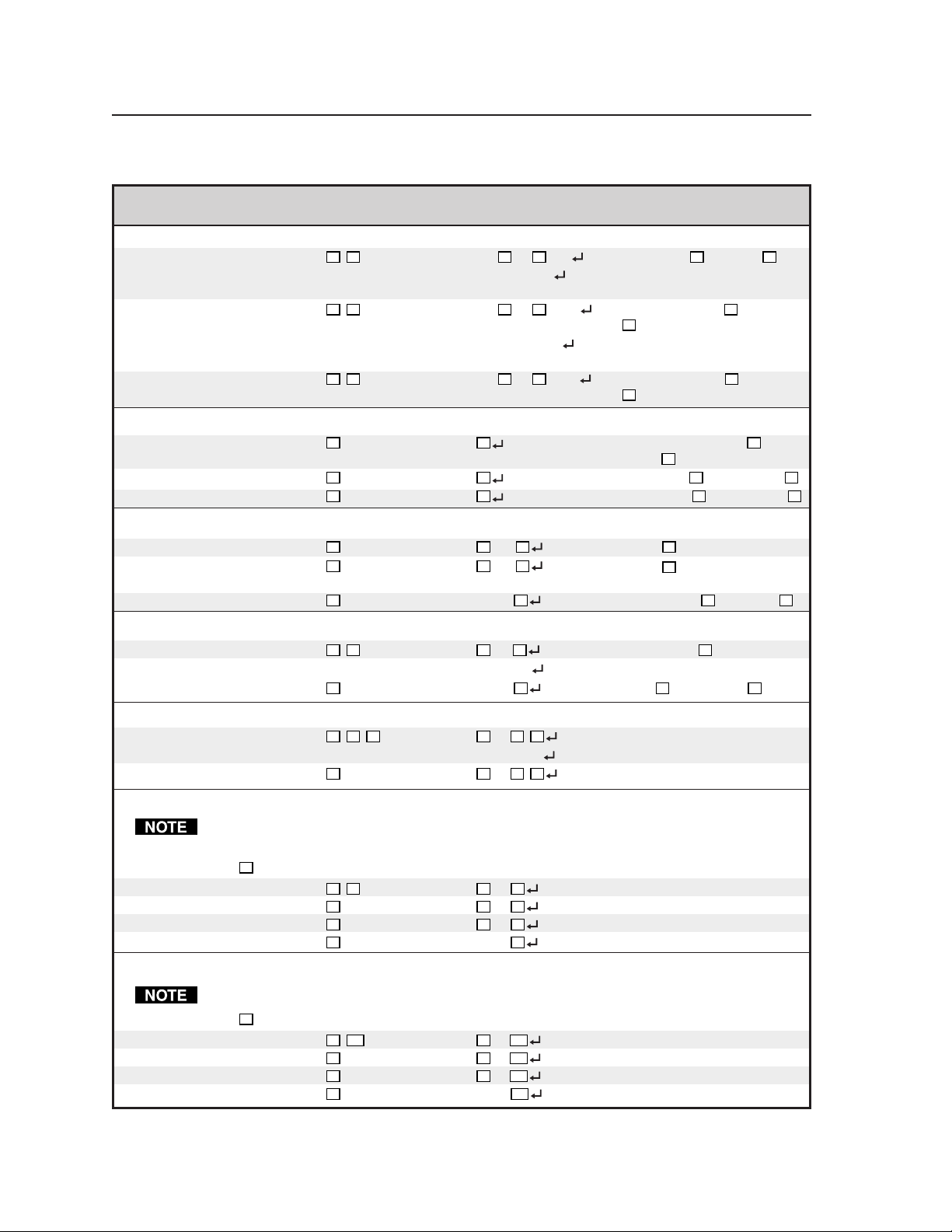 NOTE

NOTE